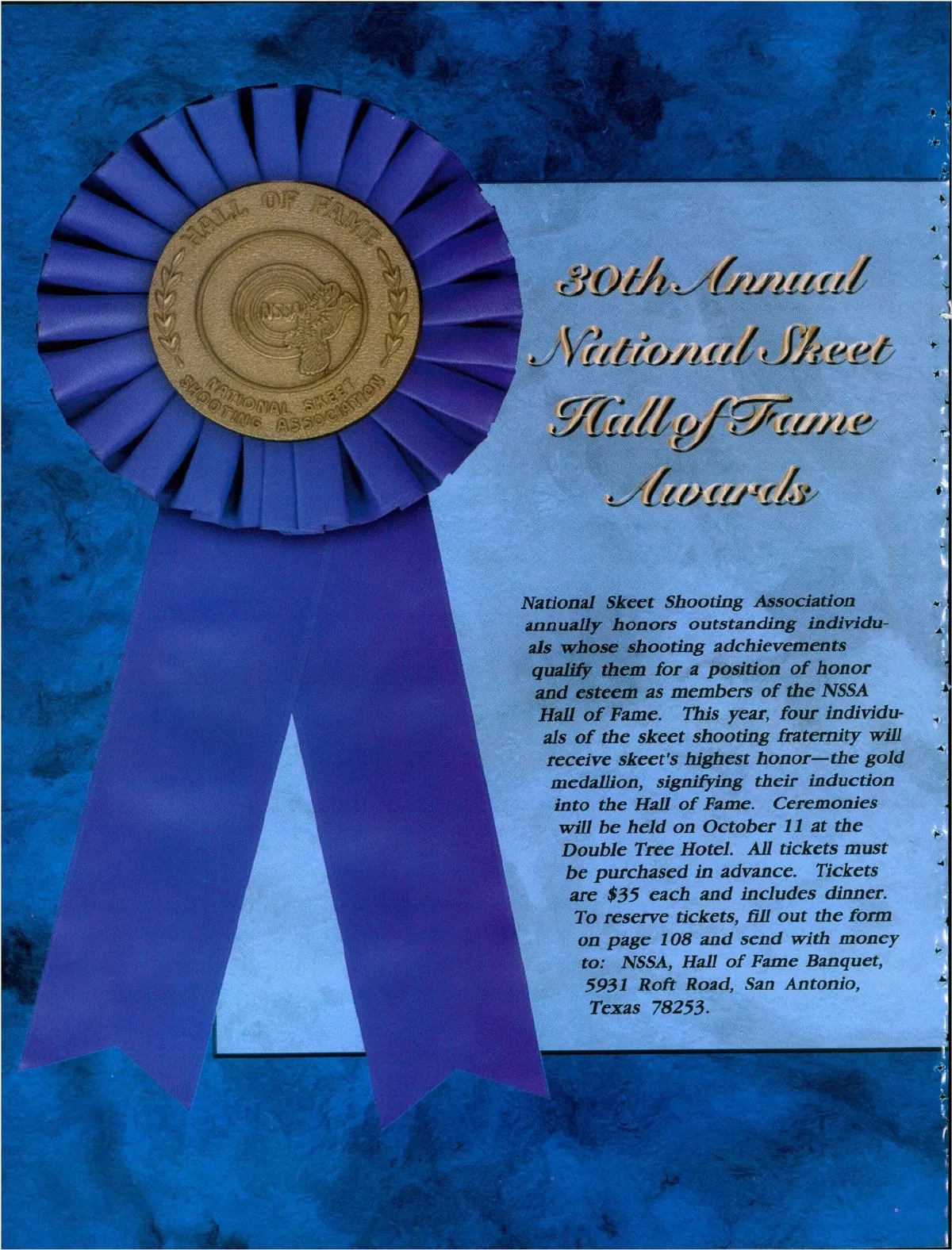 HALL OF FAME
NSSA
NATIONAL SKEET SHOOTING ASSOCIATION

30th Annual
National Skeet
Hall of Fame
Awards

National Skeet Shooting Association annually honors outstanding individuals whose shooting adchievements qualify them for a position of honor and esteem as members of the NSSA Hall of Fame. This year, four individuals of the skeet shooting fraternity will receive skeet's highest honor—the gold medallion, signifying their induction into the Hall of Fame. Ceremonies will be held on October 11 at the Double Tree Hotel. All tickets must be purchased in advance. Tickets are $35 each and includes dinner. To reserve tickets, fill out the form on page 108 and send with money to: NSSA, Hall of Fame Banquet, 5931 Roft Road, San Antonio, Texas 78253.